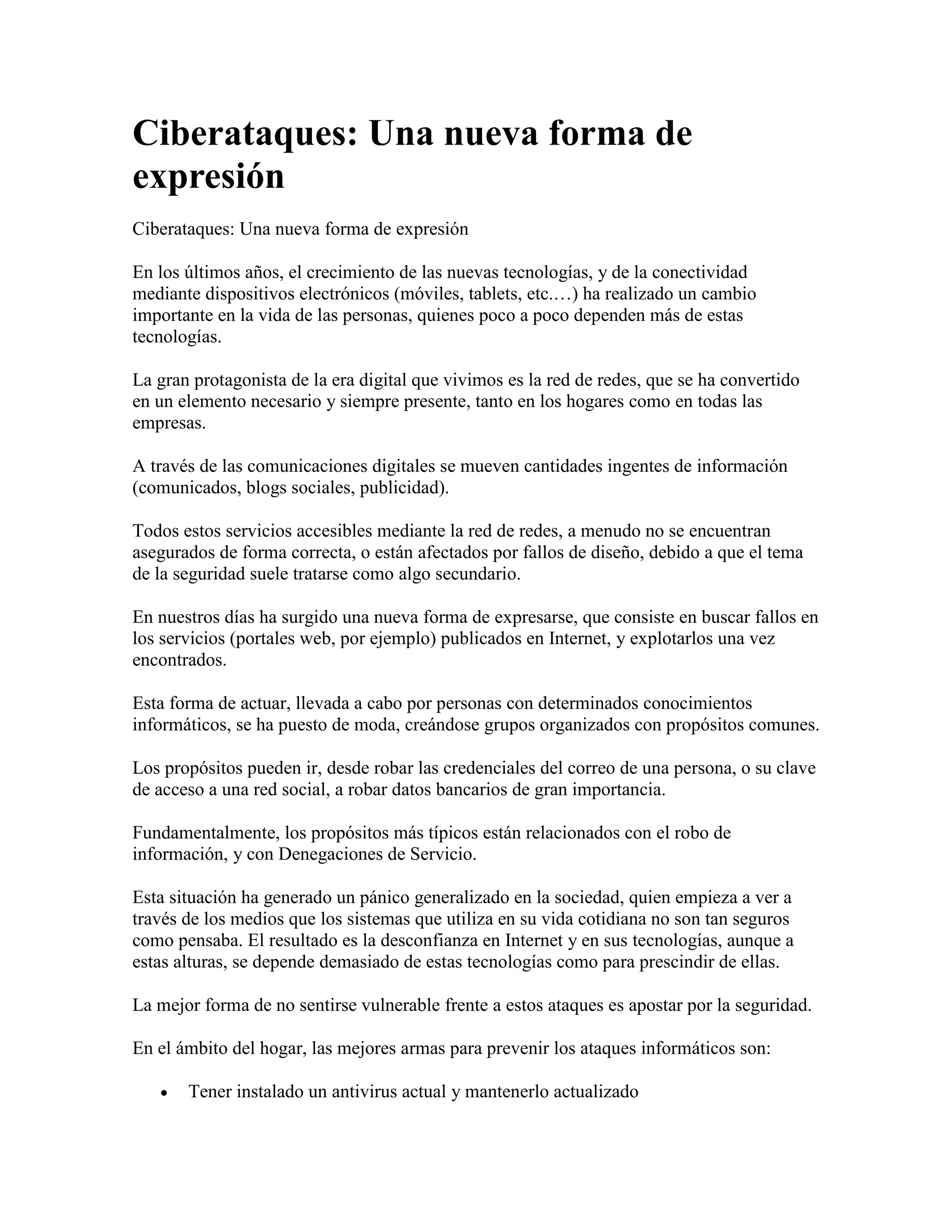 Ciberataques: Una nueva forma de expresión

Ciberataques: Una nueva forma de expresión

En los últimos años, el crecimiento de las nuevas tecnologías, y de la conectividad mediante dispositivos electrónicos (móviles, tablets, etc.…) ha realizado un cambio importante en la vida de las personas, quienes poco a poco dependen más de estas tecnologías.

La gran protagonista de la era digital que vivimos es la red de redes, que se ha convertido en un elemento necesario y siempre presente, tanto en los hogares como en todas las empresas.

A través de las comunicaciones digitales se mueven cantidades ingentes de información (comunicados, blogs sociales, publicidad).

Todos estos servicios accesibles mediante la red de redes, a menudo no se encuentran asegurados de forma correcta, o están afectados por fallos de diseño, debido a que el tema de la seguridad suele tratarse como algo secundario.

En nuestros días ha surgido una nueva forma de expresarse, que consiste en buscar fallos en los servicios (portales web, por ejemplo) publicados en Internet, y explotarlos una vez encontrados.

Esta forma de actuar, llevada a cabo por personas con determinados conocimientos informáticos, se ha puesto de moda, creándose grupos organizados con propósitos comunes.

Los propósitos pueden ir, desde robar las credenciales del correo de una persona, o su clave de acceso a una red social, a robar datos bancarios de gran importancia.

Fundamentalmente, los propósitos más típicos están relacionados con el robo de información, y con Denegaciones de Servicio.

Esta situación ha generado un pánico generalizado en la sociedad, quien empieza a ver a través de los medios que los sistemas que utiliza en su vida cotidiana no son tan seguros como pensaba. El resultado es la desconfianza en Internet y en sus tecnologías, aunque a estas alturas, se depende demasiado de estas tecnologías como para prescindir de ellas.

La mejor forma de no sentirse vulnerable frente a estos ataques es apostar por la seguridad.

En el ámbito del hogar, las mejores armas para prevenir los ataques informáticos son:

• Tener instalado un antivirus actual y mantenerlo actualizado